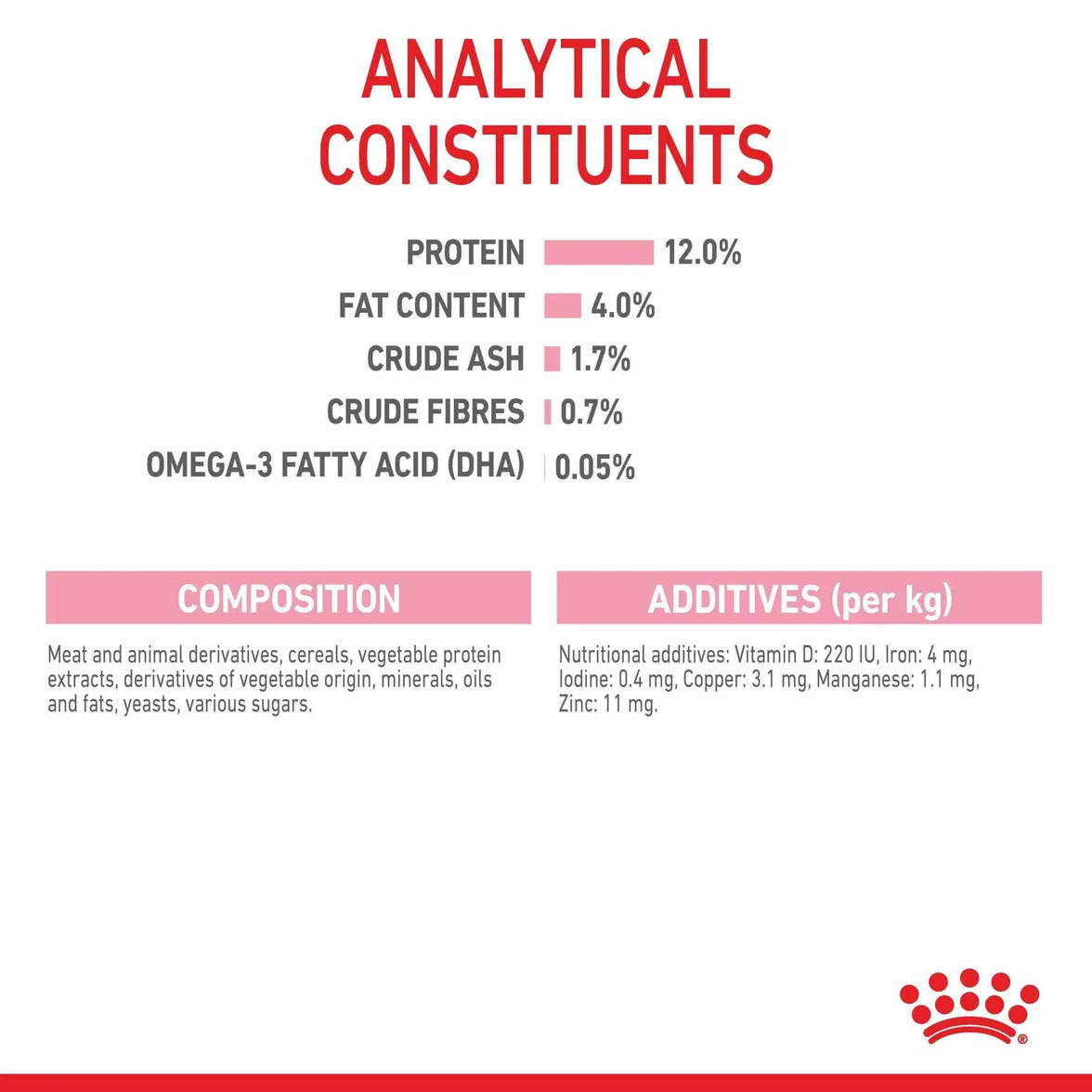 ANALYTICAL CONSTITUENTS

PROTEIN 12.0%
FAT CONTENT 4.0%
CRUDE ASH 1.7%
CRUDE FIBRES 0.7%
OMEGA-3 FATTY ACID (DHA) 0.05%

COMPOSITION

Meat and animal derivatives, cereals, vegetable protein extracts, derivatives of vegetable origin, minerals, oils and fats, yeasts, various sugars.

ADDITIVES (per kg)

Nutritional additives: Vitamin D: 220 IU, Iron: 4 mg, Iodine: 0.4 mg, Copper: 3.1 mg, Manganese: 1.1 mg, Zinc: 11 mg.

®